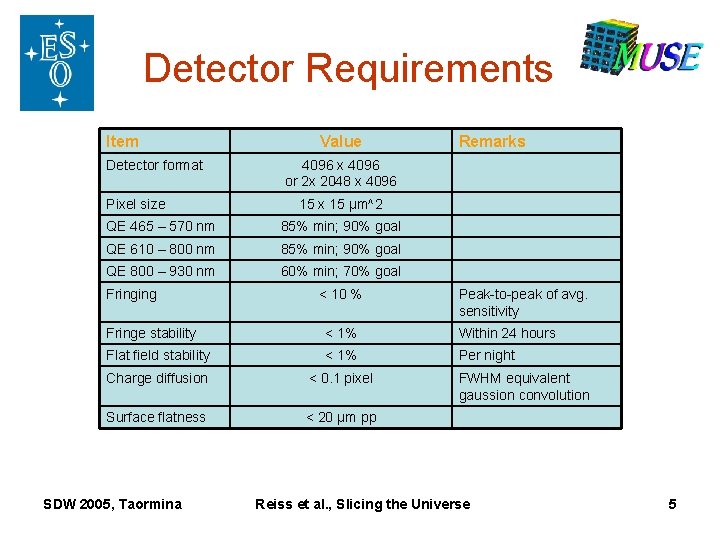 ESO

Detector Requirements

MUSE

| Item | Value | Remarks |
|---|---|---|
| Detector format | 4096 x 4096 or 2x 2048 x 4096 | |
| Pixel size | 15 x 15 µm^2 | |
| QE 465 – 570 nm | 85% min; 90% goal | |
| QE 610 – 800 nm | 85% min; 90% goal | |
| QE 800 – 930 nm | 60% min; 70% goal | |
| Fringing | < 10 % | Peak-to-peak of avg. sensitivity |
| Fringe stability | < 1% | Within 24 hours |
| Flat field stability | < 1% | Per night |
| Charge diffusion | < 0.1 pixel | FWHM equivalent gaussion convolution |
| Surface flatness | < 20 µm pp | |

SDW 2005, Taormina Reiss et al., Slicing the Universe 5